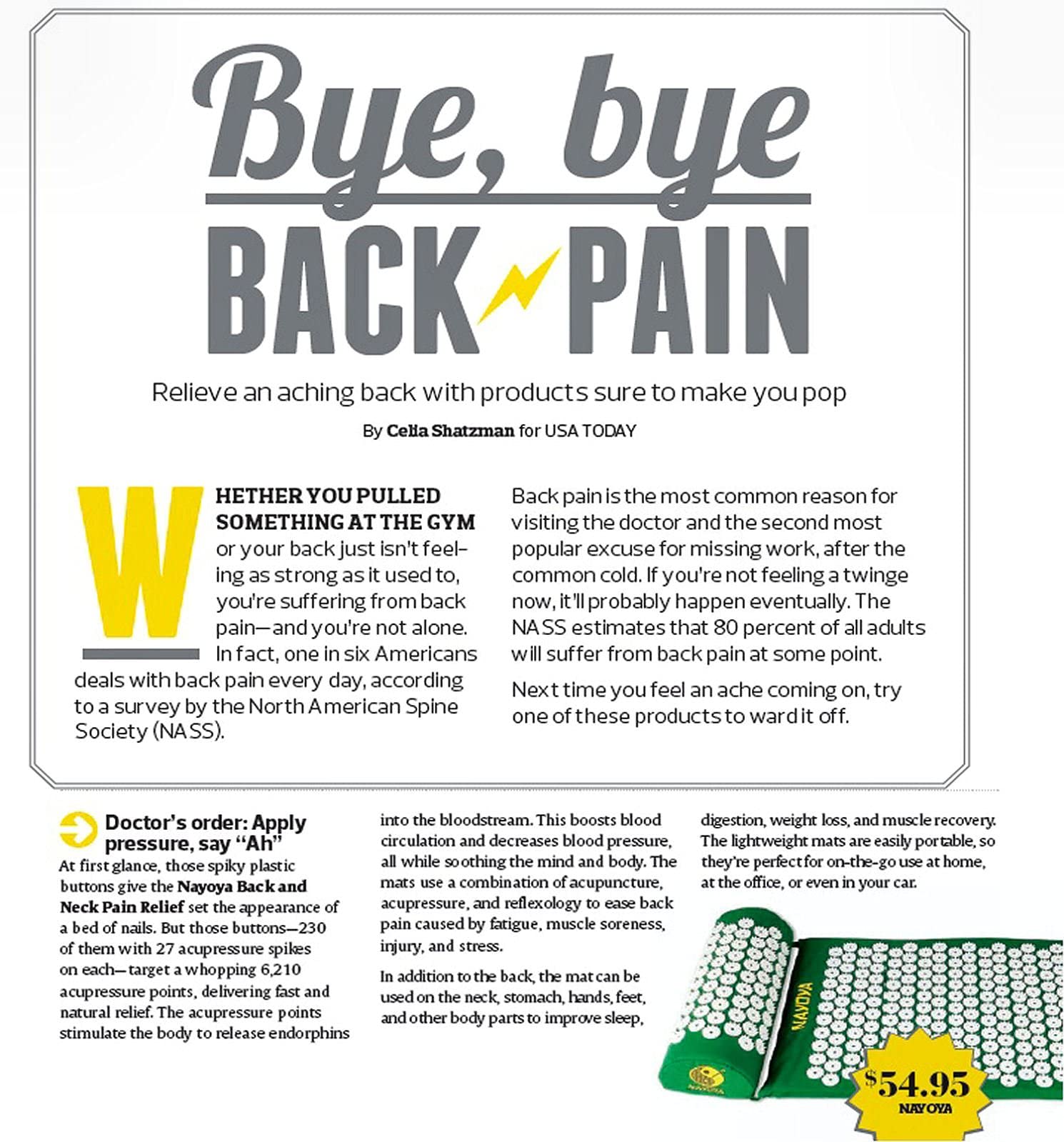 Bye, bye

BACK PAIN

Relieve an aching back with products sure to make you pop

By Celia Shatzman for USA TODAY

WHETHER YOU PULLED SOMETHING AT THE GYM or your back just isn't feeling as strong as it used to, you're suffering from back pain—and you're not alone. In fact, one in six Americans deals with back pain every day, according to a survey by the North American Spine Society (NASS).

Back pain is the most common reason for visiting the doctor and the second most popular excuse for missing work, after the common cold. If you're not feeling a twinge now, it'll probably happen eventually. The NASS estimates that 80 percent of all adults will suffer from back pain at some point.

Next time you feel an ache coming on, try one of these products to ward it off.

Doctor's order: Apply pressure, say "Ah"

At first glance, those spiky plastic buttons give the Nayoya Back and Neck Pain Relief set the appearance of a bed of nails. But those buttons—230 of them with 27 acupressure spikes on each—target a whopping 6,210 acupressure points, delivering fast and natural relief. The acupressure points stimulate the body to release endorphins into the bloodstream. This boosts blood circulation and decreases blood pressure, all while soothing the mind and body. The mats use a combination of acupuncture, acupressure, and reflexology to ease back pain caused by fatigue, muscle soreness, injury, and stress.

In addition to the back, the mat can be used on the neck, stomach, hands, feet, and other body parts to improve sleep, digestion, weight loss, and muscle recovery. The lightweight mats are easily portable, so they're perfect for on-the-go use at home, at the office, or even in your car.

NAYOYA

NAYOYA

$54.95
NAYOYA